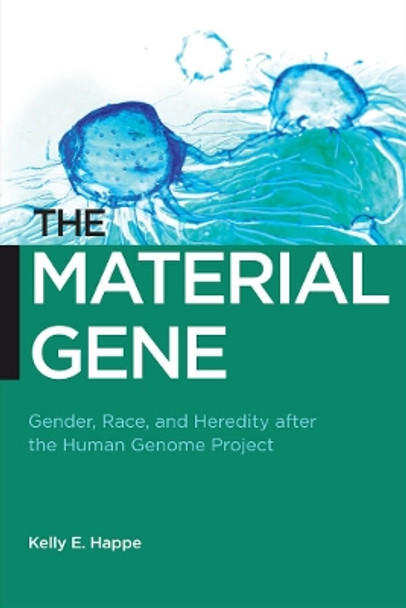 THE
MATERIAL
GENE

Gender, Race, and Heredity after the Human Genome Project

Kelly E. Happe